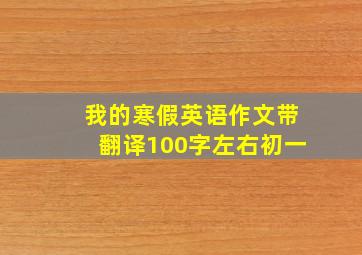 我的寒假英语作文带翻译100字左右初一